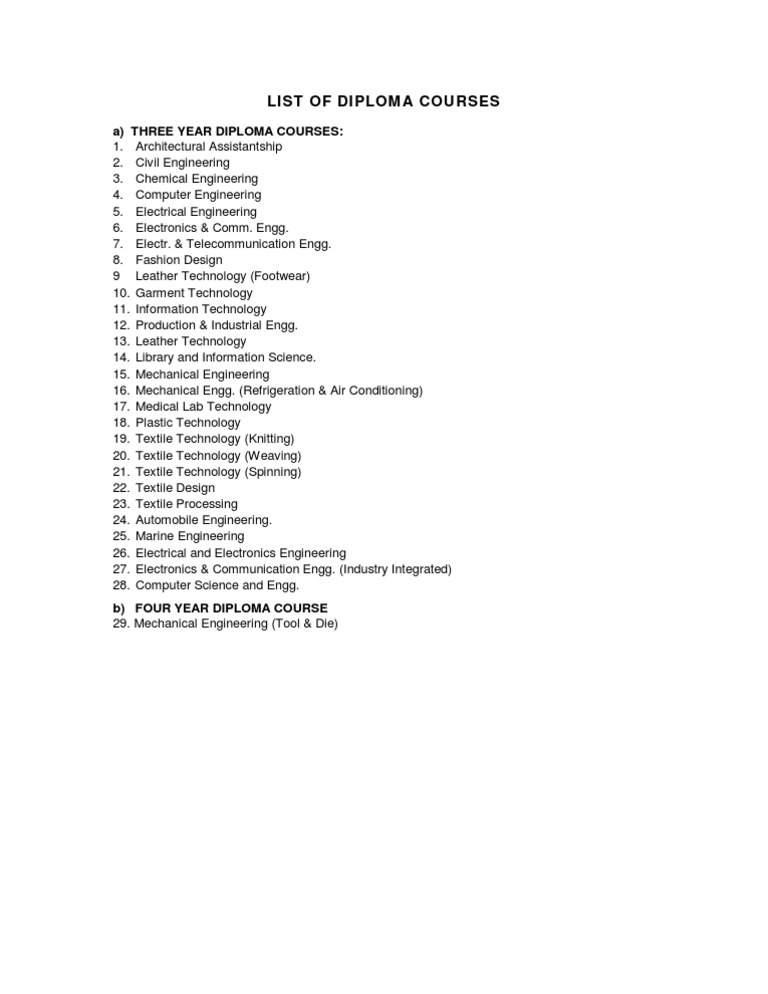 LIST OF DIPLOMA COURSES

a) THREE YEAR DIPLOMA COURSES:
1. Architectural Assistantship
2. Civil Engineering
3. Chemical Engineering
4. Computer Engineering
5. Electrical Engineering
6. Electronics & Comm. Engg.
7. Electr. & Telecommunication Engg.
8. Fashion Design
9 Leather Technology (Footwear)
10. Garment Technology
11. Information Technology
12. Production & Industrial Engg.
13. Leather Technology
14. Library and Information Science.
15. Mechanical Engineering
16. Mechanical Engg. (Refrigeration & Air Conditioning)
17. Medical Lab Technology
18. Plastic Technology
19. Textile Technology (Knitting)
20. Textile Technology (Weaving)
21. Textile Technology (Spinning)
22. Textile Design
23. Textile Processing
24. Automobile Engineering.
25. Marine Engineering
26. Electrical and Electronics Engineering
27. Electronics & Communication Engg. (Industry Integrated)
28. Computer Science and Engg.

b) FOUR YEAR DIPLOMA COURSE
29. Mechanical Engineering (Tool & Die)